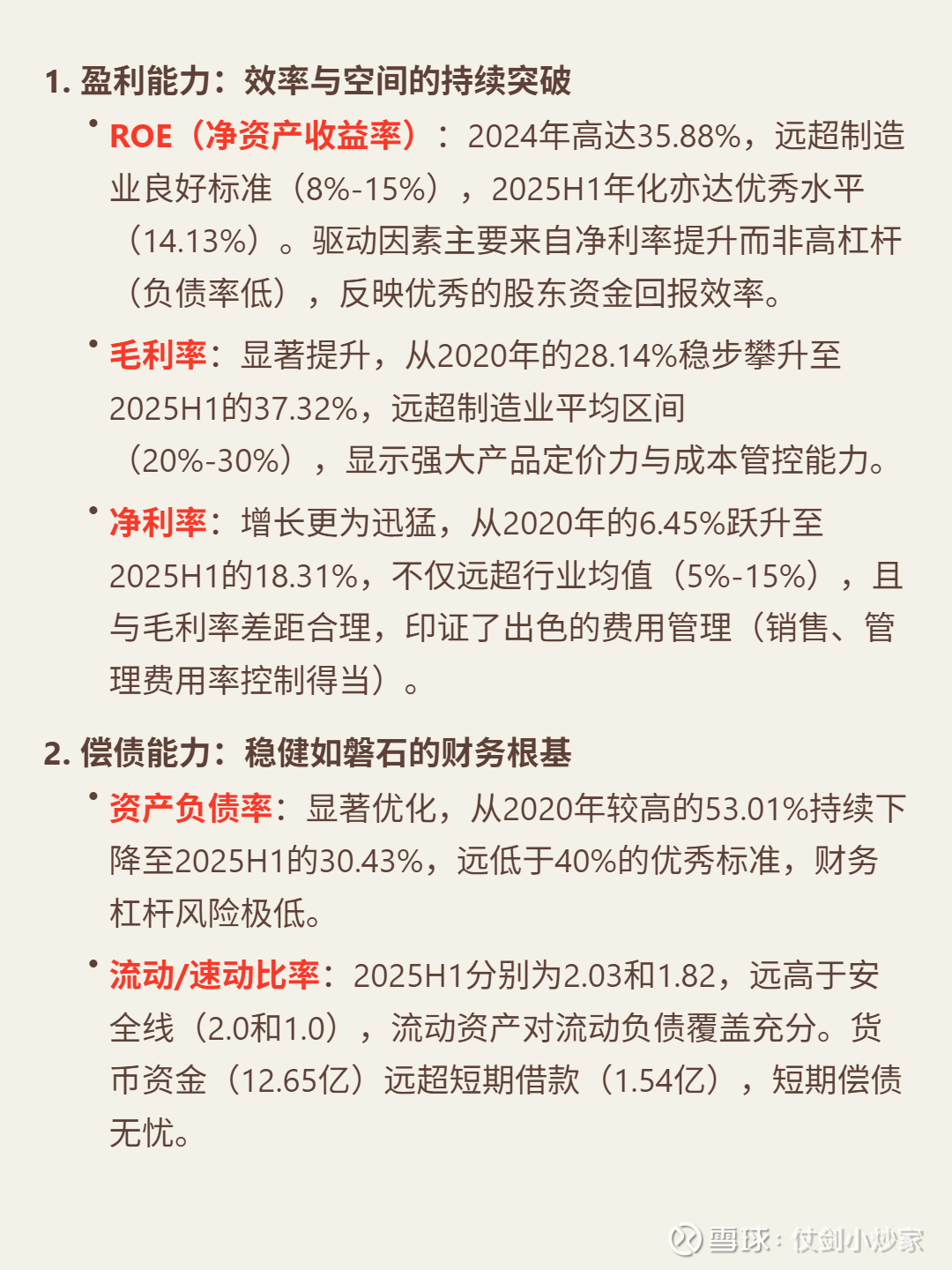 1. 盈利能力：效率与空间的持续突破

• ROE（净资产收益率）：2024年高达35.88%，远超制造业良好标准（8%-15%），2025H1年化亦达优秀水平（14.13%）。驱动因素主要来自净利率提升而非高杠杆（负债率低），反映优秀的股东资金回报效率。

• 毛利率：显著提升，从2020年的28.14%稳步攀升至2025H1的37.32%，远超制造业平均区间（20%-30%），显示强大产品定价力与成本管控能力。

• 净利率：增长更为迅猛，从2020年的6.45%跃升至2025H1的18.31%，不仅远超行业均值（5%-15%），且与毛利率差距合理，印证了出色的费用管理（销售、管理费用率控制得当）。

2. 偿债能力：稳健如磐石的财务根基

• 资产负债率：显著优化，从2020年较高的53.01%持续下降至2025H1的30.43%，远低于40%的优秀标准，财务杠杆风险极低。

• 流动/速动比率：2025H1分别为2.03和1.82，远高于安全线（2.0和1.0），流动资产对流动负债覆盖充分。货币资金（12.65亿）远超短期借款（1.54亿），短期偿债无忧。

雪球：仗剑小炒家